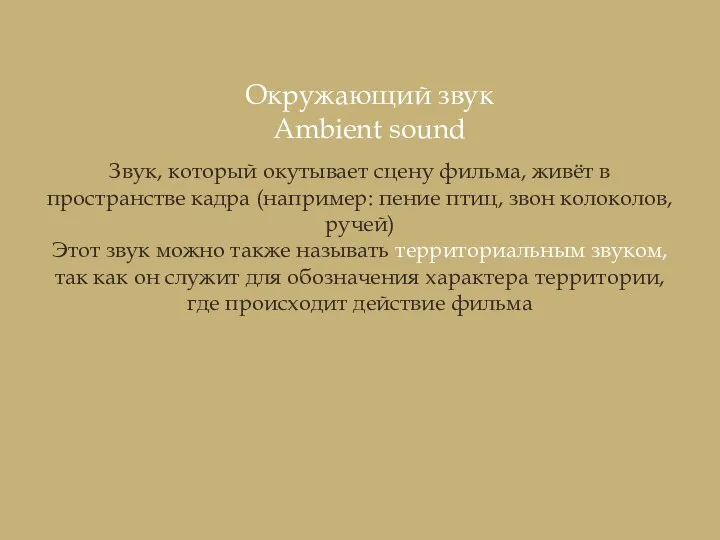 Окружающий звук
Ambient sound

Звук, который окутывает сцену фильма, живёт в пространстве кадра (например: пение птиц, звон колоколов, ручей)
Этот звук можно также называть территориальным звуком, так как он служит для обозначения характера территории, где происходит действие фильма